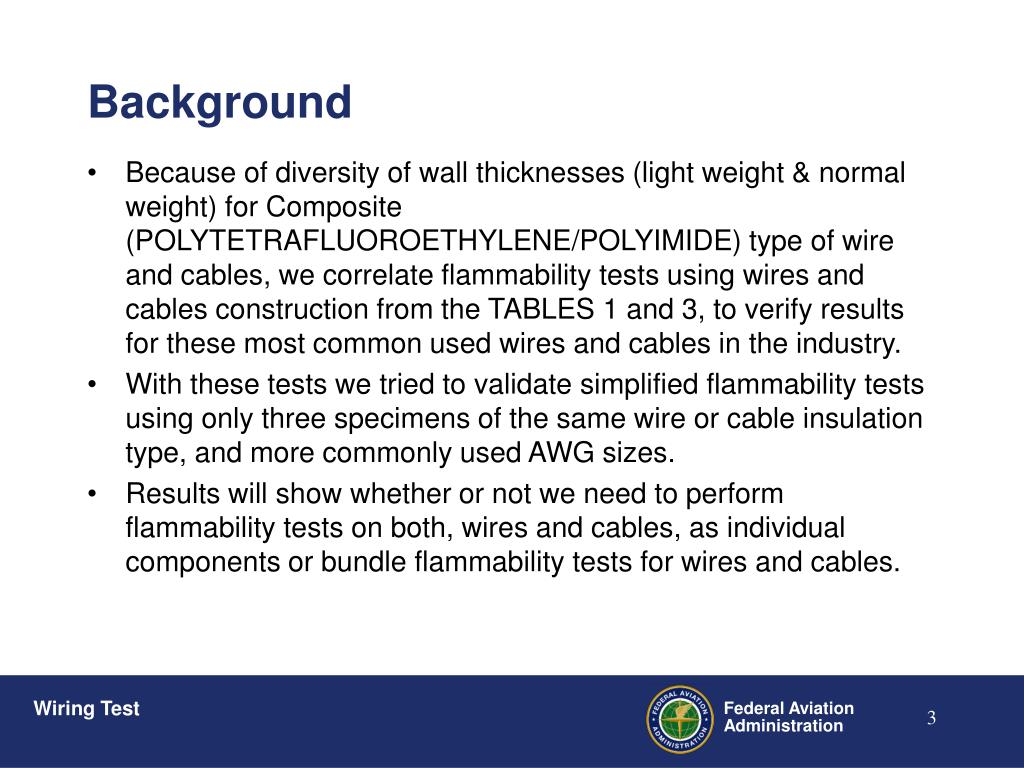 Background

• Because of diversity of wall thicknesses (light weight & normal weight) for Composite (POLYTETRAFLUOROETHYLENE/POLYIMIDE) type of wire and cables, we correlate flammability tests using wires and cables construction from the TABLES 1 and 3, to verify results for these most common used wires and cables in the industry.

• With these tests we tried to validate simplified flammability tests using only three specimens of the same wire or cable insulation type, and more commonly used AWG sizes.

• Results will show whether or not we need to perform flammability tests on both, wires and cables, as individual components or bundle flammability tests for wires and cables.

Wiring Test

FEDERAL AVIATION ADMINISTRATION

Federal Aviation Administration

3